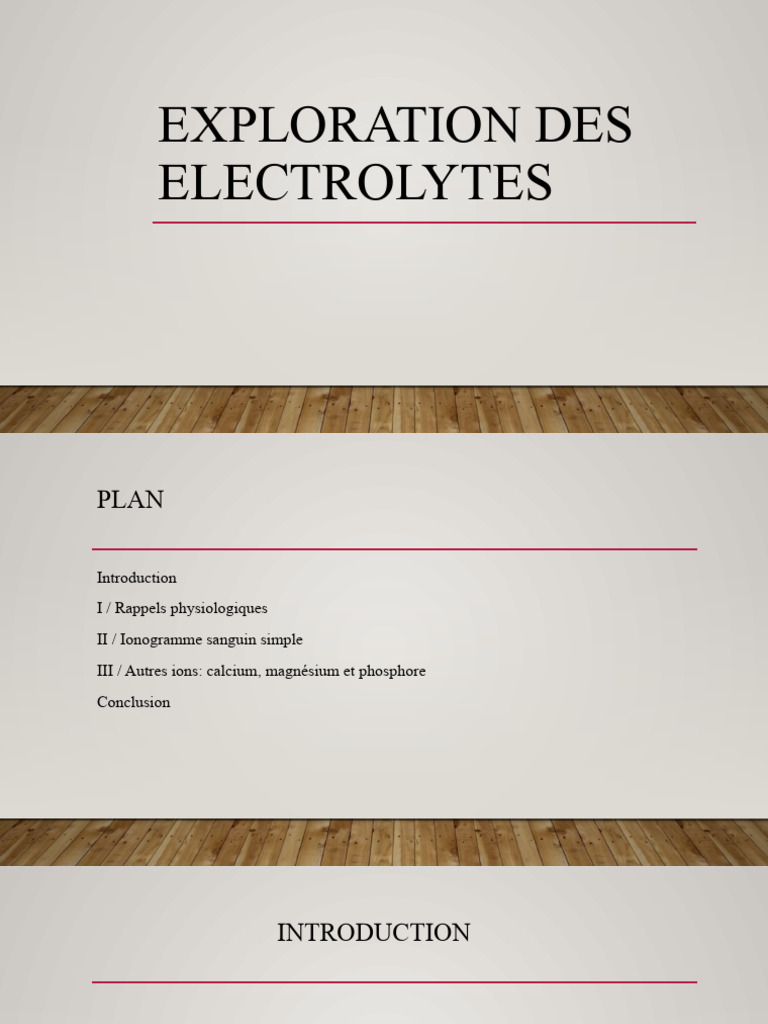 EXPLORATION DES ELECTROLYTES

PLAN

Introduction

I / Rappels physiologiques

II / Ionogramme sanguin simple

III / Autres ions: calcium, magnésium et phosphore

Conclusion

INTRODUCTION